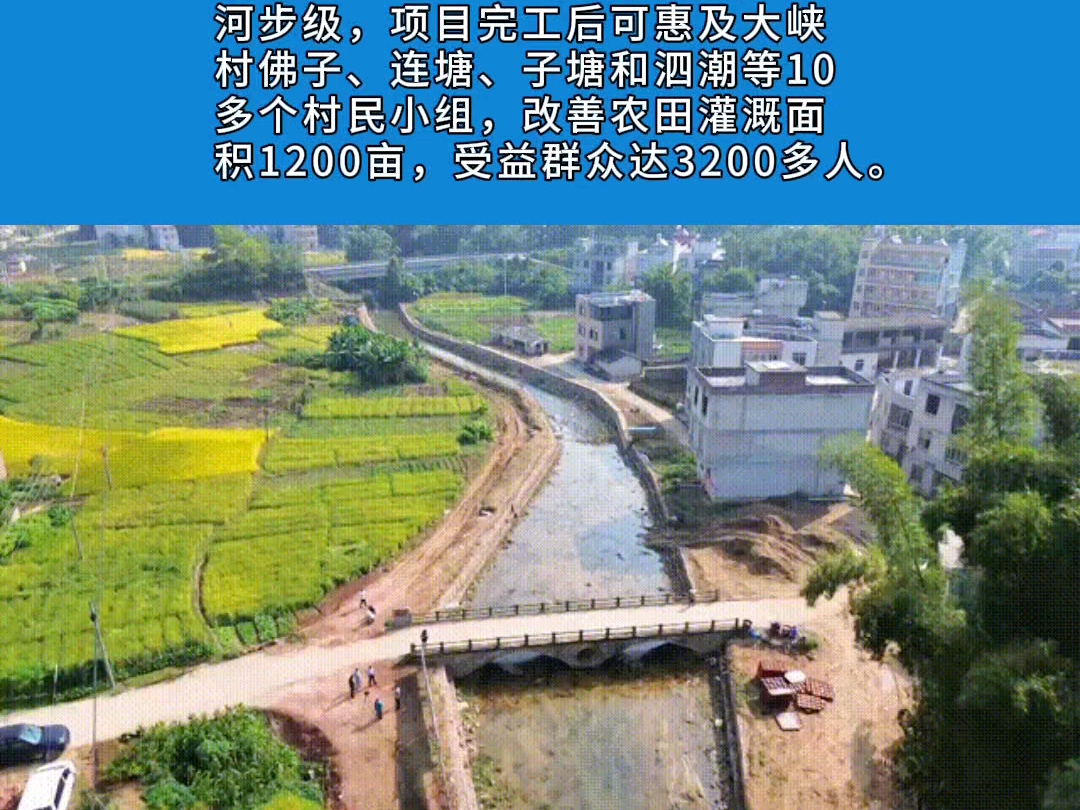 河步级，项目完工后可惠及大峡村佛子、连塘、子塘和泗潮等10多个村民小组，改善农田灌溉面积1200亩，受益群众达3200多人。